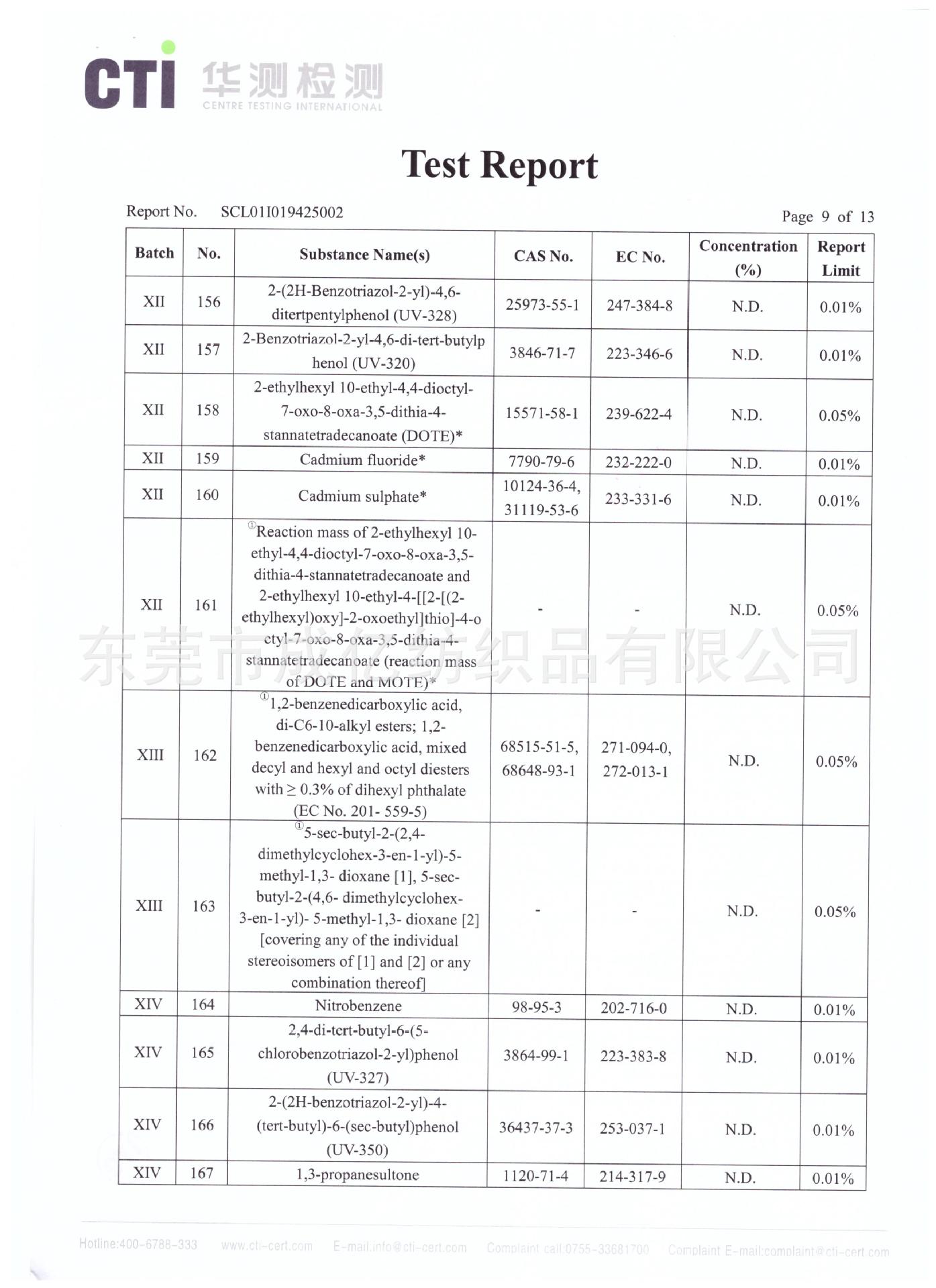 CTI 华测检测 CENTRE TESTING INTERNATIONAL

Test Report

Report No. SCL01I019425002

Page 9 of 13

| Batch | No. | Substance Name(s) | CAS No. | EC No. | Concentration (%) | Report Limit |
|---|---|---|---|---|---|---|
| XII | 156 | 2-(2H-Benzotriazol-2-yl)-4,6-ditertpentylphenol (UV-328) | 25973-55-1 | 247-384-8 | N.D. | 0.01% |
| XII | 157 | 2-Benzotriazol-2-yl-4,6-di-tert-butylphenol (UV-320) | 3846-71-7 | 223-346-6 | N.D. | 0.01% |
| XII | 158 | 2-ethylhexyl 10-ethyl-4,4-dioctyl-7-oxo-8-oxa-3,5-dithia-4-stannatetradecanoate (DOTE)* | 15571-58-1 | 239-622-4 | N.D. | 0.05% |
| XII | 159 | Cadmium fluoride* | 7790-79-6 | 232-222-0 | N.D. | 0.01% |
| XII | 160 | Cadmium sulphate* | 10124-36-4, 31119-53-6 | 233-331-6 | N.D. | 0.01% |
| XII | 161 | ①Reaction mass of 2-ethylhexyl 10-ethyl-4,4-dioctyl-7-oxo-8-oxa-3,5-dithia-4-stannatetradecanoate and 2-ethylhexyl 10-ethyl-4-[[2-[(2-ethylhexyl)oxy]-2-oxoethyl]thio]-4-octyl-7-oxo-8-oxa-3,5-dithia-4-stannatetradecanoate (reaction mass of DOTE and MOTE)* | - | - | N.D. | 0.05% |
| XIII | 162 | ①1,2-benzenedicarboxylic acid, di-C6-10-alkyl esters; 1,2-benzenedicarboxylic acid, mixed decyl and hexyl and octyl diesters with ≥ 0.3% of dihexyl phthalate (EC No. 201- 559-5) | 68515-51-5, 68648-93-1 | 271-094-0, 272-013-1 | N.D. | 0.05% |
| XIII | 163 | ①5-sec-butyl-2-(2,4-dimethylcyclohex-3-en-1-yl)-5-methyl-1,3- dioxane [1], 5-sec-butyl-2-(4,6- dimethylcyclohex-3-en-1-yl)- 5-methyl-1,3- dioxane [2] [covering any of the individual stereoisomers of [1] and [2] or any combination thereof] | - | - | N.D. | 0.05% |
| XIV | 164 | Nitrobenzene | 98-95-3 | 202-716-0 | N.D. | 0.01% |
| XIV | 165 | 2,4-di-tert-butyl-6-(5-chlorobenzotriazol-2-yl)phenol (UV-327) | 3864-99-1 | 223-383-8 | N.D. | 0.01% |
| XIV | 166 | 2-(2H-benzotriazol-2-yl)-4-(tert-butyl)-6-(sec-butyl)phenol (UV-350) | 36437-37-3 | 253-037-1 | N.D. | 0.01% |
| XIV | 167 | 1,3-propanesultone | 1120-71-4 | 214-317-9 | N.D. | 0.01% |

东莞市成亿纺织品有限公司

Hotline:400-6788-333 www.cti-cert.com E-mail:info@cti-cert.com Complaint call:0755-33681700 Complaint E-mail:complaint@cti-cert.com